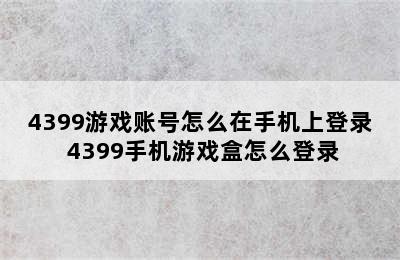 4399游戏账号怎么在手机上登录
4399手机游戏盒怎么登录